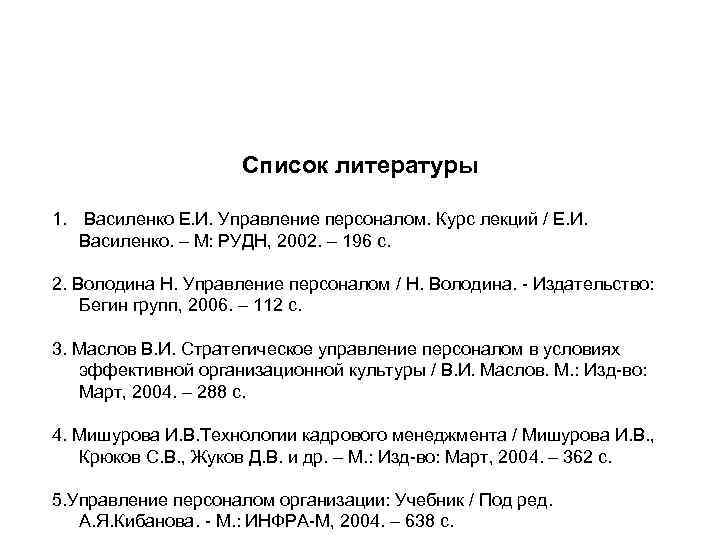 Список литературы

1. Василенко Е.И. Управление персоналом. Курс лекций / Е.И. Василенко. – М: РУДН, 2002. – 196 с.

2. Володина Н. Управление персоналом / Н. Володина. - Издательство: Бегин групп, 2006. – 112 с.

3. Маслов В.И. Стратегическое управление персоналом в условиях эффективной организационной культуры / В.И. Маслов. М.: Изд-во: Март, 2004. – 288 с.

4. Мишурова И.В.Технологии кадрового менеджмента / Мишурова И.В., Крюков С.В., Жуков Д.В. и др. – М.: Изд-во: Март, 2004. – 362 с.

5.Управление персоналом организации: Учебник / Под ред. А.Я.Кибанова. - М.: ИНФРА-М, 2004. – 638 с.